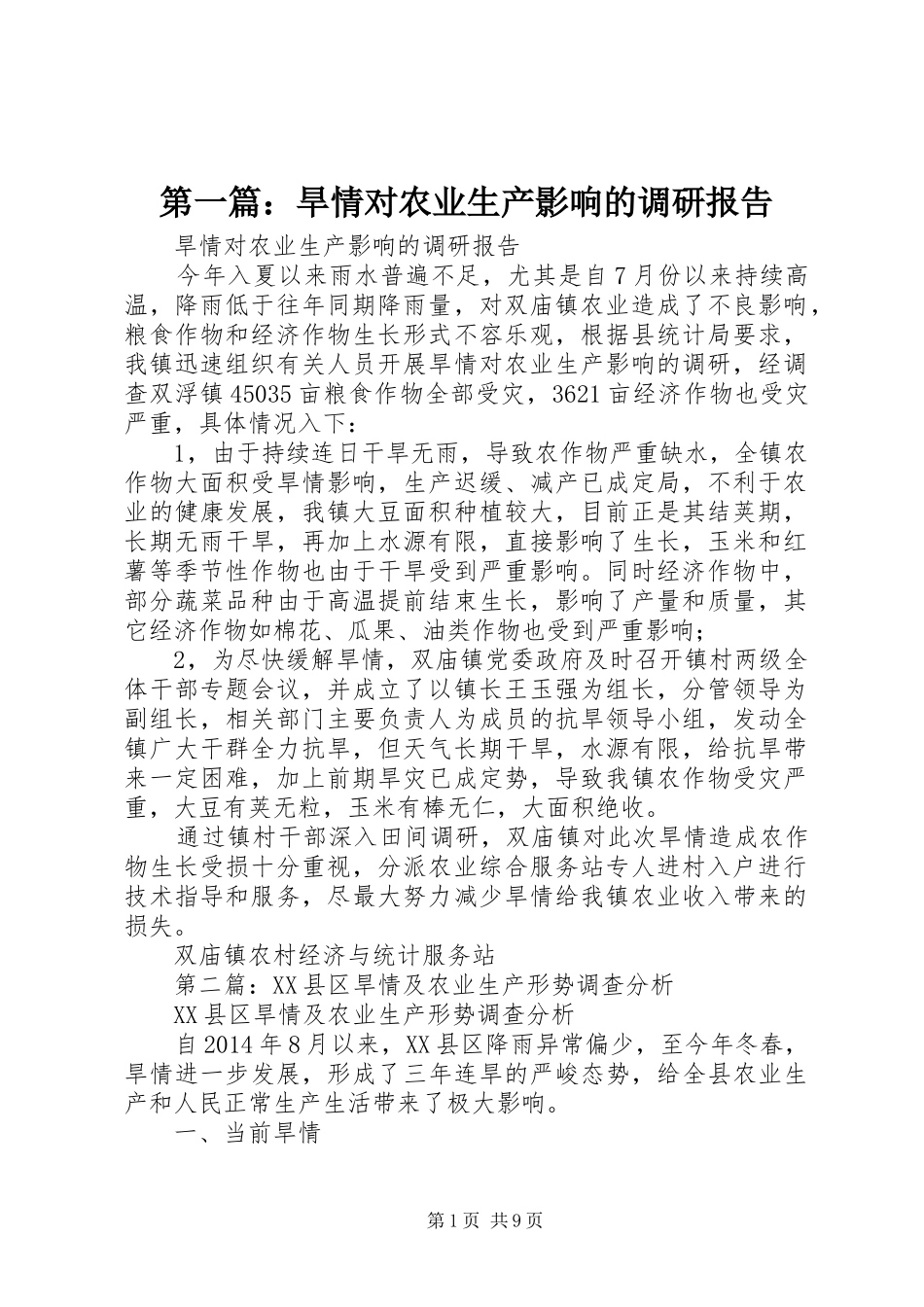 第一篇：旱情对农业生产影响的调研报告

旱情对农业生产影响的调研报告

今年入夏以来雨水普遍不足，尤其是自7月份以来持续高温，降雨低于往年同期降雨量，对双庙镇农业造成了不良影响，粮食作物和经济作物生长形式不容乐观，根据县统计局要求，我镇迅速组织有关人员开展旱情对农业生产影响的调研，经调查双浮镇45035亩粮食作物全部受灾，3621亩经济作物也受灾严重，具体情况入下：

1，由于持续连日干旱无雨，导致农作物严重缺水，全镇农作物大面积受旱情影响，生产迟缓、减产已成定局，不利于农业的健康发展，我镇大豆面积种植较大，目前正是其结荚期，长期无雨干旱，再加上水源有限，直接影响了生长，玉米和红薯等季节性作物也由于干旱受到严重影响。同时经济作物中，部分蔬菜品种由于高温提前结束生长，影响了产量和质量，其它经济作物如棉花、瓜果、油类作物也受到严重影响；

2，为尽快缓解旱情，双庙镇党委政府及时召开镇村两级全体干部专题会议，并成立了以镇长王玉强为组长，分管领导为副组长，相关部门主要负责人为成员的抗旱领导小组，发动全镇广大干群全力抗旱，但天气长期干旱，水源有限，给抗旱带来一定困难，加上前期旱灾已成定势，导致我镇农作物受灾严重，大豆有荚无粒，玉米有棒无仁，大面积绝收。

通过镇村干部深入田间调研，双庙镇对此次旱情造成农作物生长受损十分重视，分派农业综合服务站专人进村入户进行技术指导和服务，尽最大努力减少旱情给我镇农业收入带来的损失。

双庙镇农村经济与统计服务站

第二篇：XX县区旱情及农业生产形势调查分析

XX县区旱情及农业生产形势调查分析

自2014年8月以来，XX县区降雨异常偏少，至今年冬春，旱情进一步发展，形成了三年连旱的严峻态势，给全县农业生产和人民正常生产生活带来了极大影响。

一、当前旱情

第1页 共9页